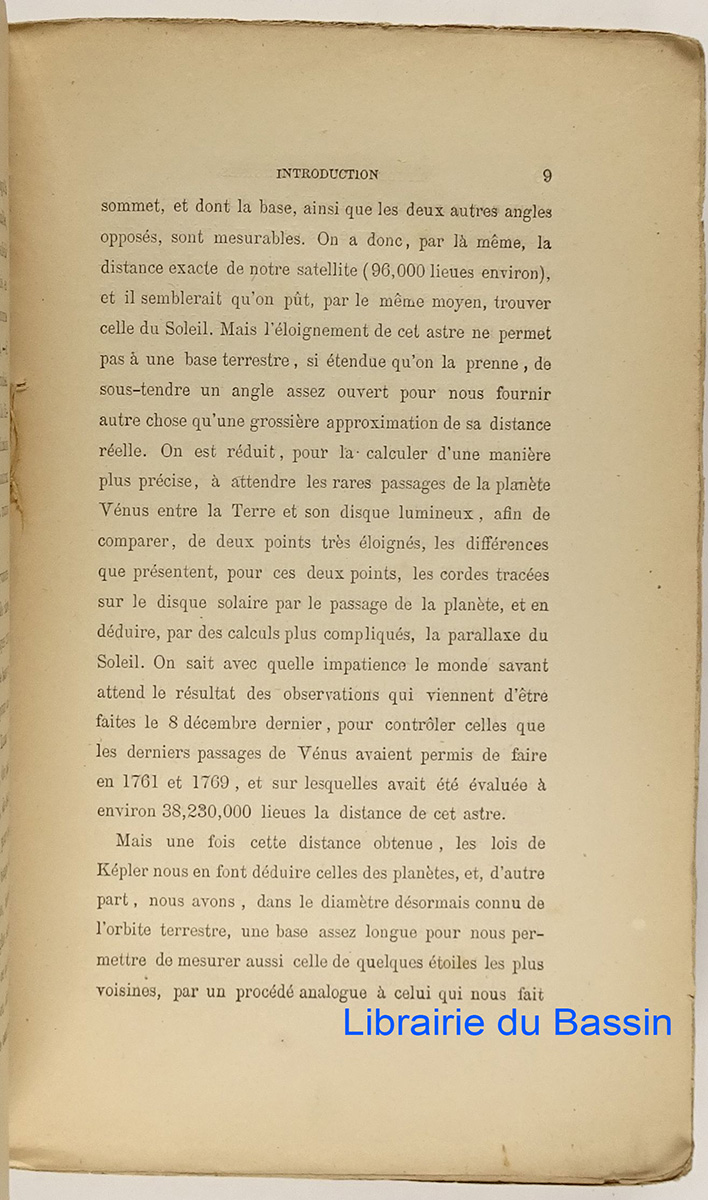 INTRODUCTION 9

sommet, et dont la base, ainsi que les deux autres angles opposés, sont mesurables. On a donc, par là même, la distance exacte de notre satellite (96,000 lieues environ), et il semblerait qu'on pût, par le même moyen, trouver celle du Soleil. Mais l'éloignement de cet astre ne permet pas à une base terrestre, si étendue qu'on la prenne, de sous-tendre un angle assez ouvert pour nous fournir autre chose qu'une grossière approximation de sa distance réelle. On est réduit, pour la calculer d'une manière plus précise, à attendre les rares passages de la planète Vénus entre la Terre et son disque lumineux, afin de comparer, de deux points très éloignés, les différences que présentent, pour ces deux points, les cordes tracées sur le disque solaire par le passage de la planète, et en déduire, par des calculs plus compliqués, la parallaxe du Soleil. On sait avec quelle impatience le monde savant attend le résultat des observations qui viennent d'être faites le 8 décembre dernier, pour contrôler celles que les derniers passages de Vénus avaient permis de faire en 1761 et 1769, et sur lesquelles avait été évaluée à environ 38,230,000 lieues la distance de cet astre.

Mais une fois cette distance obtenue, les lois de Képler nous en font déduire celles des planètes, et, d'autre part, nous avons, dans le diamètre désormais connu de l'orbite terrestre, une base assez longue pour nous permettre de mesurer aussi celle de quelques étoiles les plus voisines, par un procédé analogue à celui qui nous fait

Librairie du Bassin